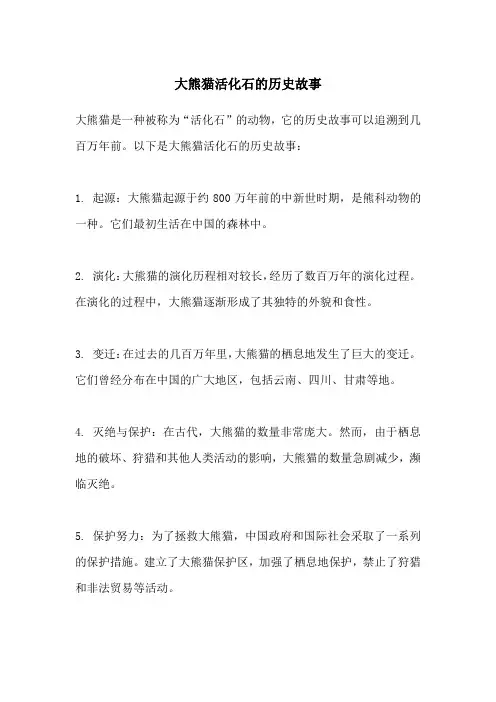 大熊猫活化石的历史故事

大熊猫是一种被称为“活化石”的动物，它的历史故事可以追溯到几百万年前。以下是大熊猫活化石的历史故事：

1. 起源：大熊猫起源于约 800 万年前的中新世时期，是熊科动物的一种。它们最初生活在中国的森林中。

2. 演化：大熊猫的演化历程相对较长，经历了数百万年的演化过程。在演化的过程中，大熊猫逐渐形成了其独特的外貌和食性。

3. 变迁：在过去的几百万年里，大熊猫的栖息地发生了巨大的变迁。它们曾经分布在中国的广大地区，包括云南、四川、甘肃等地。

4. 灭绝与保护：在古代，大熊猫的数量非常庞大。然而，由于栖息地的破坏、狩猎和其他人类活动的影响，大熊猫的数量急剧减少，濒临灭绝。

5. 保护努力：为了拯救大熊猫，中国政府和国际社会采取了一系列的保护措施。建立了大熊猫保护区，加强了栖息地保护，禁止了狩猎和非法贸易等活动。